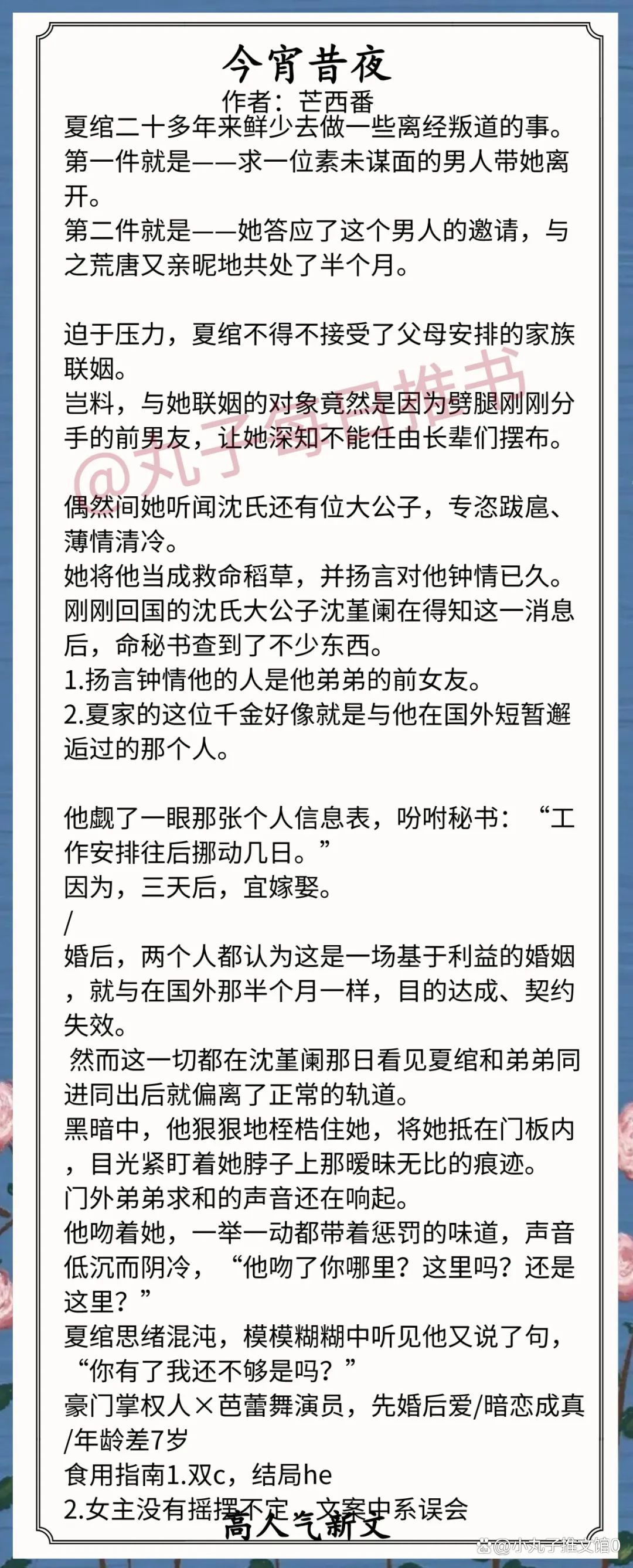 今宵昔夜
作者：芒西番
夏绾二十多年来鲜少去做一些离经叛道的事。
第一件就是——求一位素未谋面的男人带她离开。
第二件就是——她答应了这个男人的邀请，与之荒唐又亲昵地共处了半个月。

迫于压力，夏绾不得不接受了父母安排的家族联姻。
岂料，与她联姻的对象竟然是因为劈腿刚刚分手的前男友，让她深知不能任由长辈们摆布。

@丸子每日推书

偶然间她听闻沈氏还有位大公子，专恣跋扈、薄情清冷。
她将他当成救命稻草，并扬言对他钟情已久。
刚刚回国的沈氏大公子沈堇阑在得知这一消息后，命秘书查到了不少东西。
1.扬言钟情他的人是他弟弟的前女友。
2.夏家的这位千金好像就是与他在国外短暂邂逅过的那个人。

他觑了一眼那张个人信息表，吩咐秘书：“工作安排往后挪动几日。”
因为，三天后，宜嫁娶。
/
婚后，两个人都认为这是一场基于利益的婚姻，就与在国外那半个月一样，目的达成、契约失效。
然而这一切都在沈堇阑那日看见夏绾和弟弟同进同出后就偏离了正常的轨道。
黑暗中，他狠狠地桎梏住她，将她抵在门板内，目光紧盯着她脖子上那暧昧无比的痕迹。
门外弟弟求和的声音还在响起。
他吻着她，一举一动都带着惩罚的味道，声音低沉而阴冷，“他吻了你哪里？这里吗？还是这里？”
夏绾思绪混沌，模模糊糊中听见他又说了句，“你有了我还不够是吗？”
豪门掌权人×芭蕾舞演员，先婚后爱/暗恋成真/年龄差7岁
食用指南1.双c，结局he
2.女主没有摇摆不定，文案中系误会
高人气新文
@小丸子推文馆0